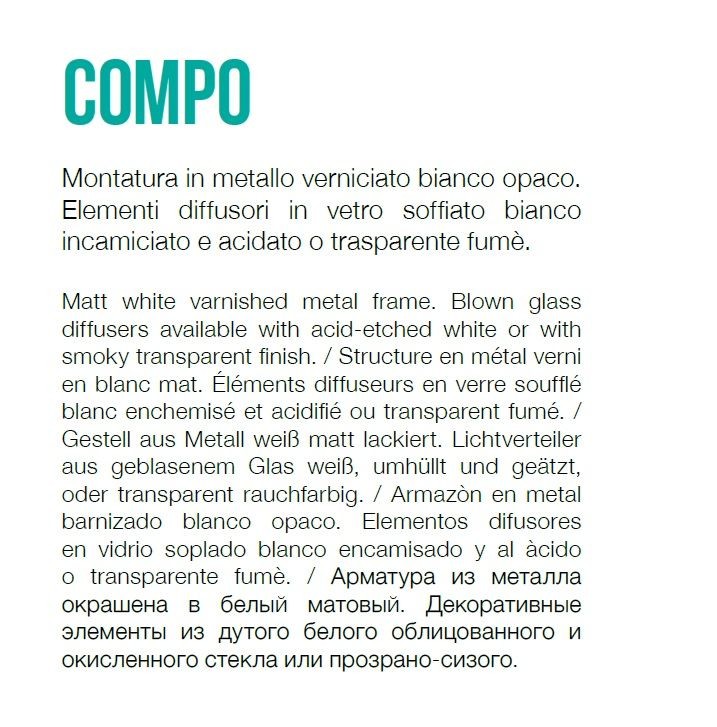 COMPO

Montatura in metallo verniciato bianco opaco. Elementi diffusori in vetro soffiato bianco incamiciato e acidato o trasparente fumè.

Matt white varnished metal frame. Blown glass diffusers available with acid-etched white or with smoky transparent finish. / Structure en métal verni en blanc mat. Éléments diffuseurs en verre soufflé blanc enchemisé et acidifié ou transparent fumé. / Gestell aus Metall weiß matt lackiert. Lichtverteiler aus geblasenem Glas weiß, umhüllt und geätzt, oder transparent rauchfarbig. / Armazòn en metal barnizado blanco opaco. Elementos difusores en vidrio soplado blanco encamisado y al àcido o transparente fumè. / Арматура из металла окрашена в белый матовый. Декоративные элементы из дутого белого облицованного и окисленного стекла или прозрано-сизого.